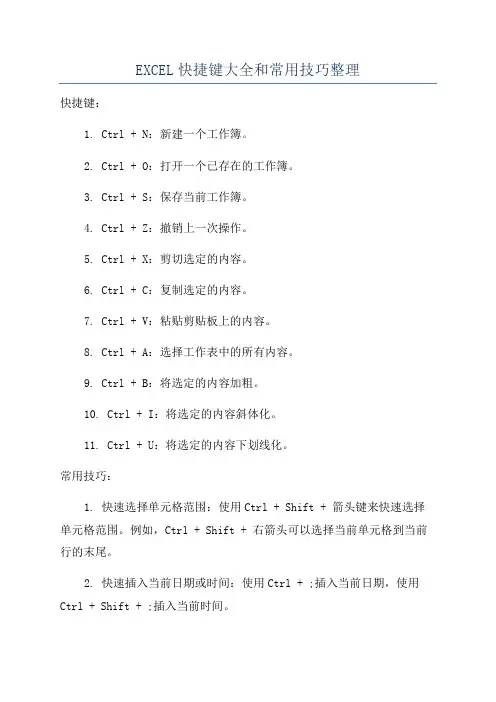 EXCEL 快捷键大全和常用技巧整理

快捷键：

1. Ctrl + N：新建一个工作簿。

2. Ctrl + O：打开一个已存在的工作簿。

3. Ctrl + S：保存当前工作簿。

4. Ctrl + Z：撤销上一次操作。

5. Ctrl + X：剪切选定的内容。

6. Ctrl + C：复制选定的内容。

7. Ctrl + V：粘贴剪贴板上的内容。

8. Ctrl + A：选择工作表中的所有内容。

9. Ctrl + B：将选定的内容加粗。

10. Ctrl + I：将选定的内容斜体化。

11. Ctrl + U：将选定的内容下划线化。

常用技巧：

1. 快速选择单元格范围：使用 Ctrl + Shift + 箭头键来快速选择单元格范围。例如，Ctrl + Shift + 右箭头可以选择当前单元格到当前行的末尾。

2. 快速插入当前日期或时间：使用 Ctrl + ;插入当前日期，使用 Ctrl + Shift + ;插入当前时间。